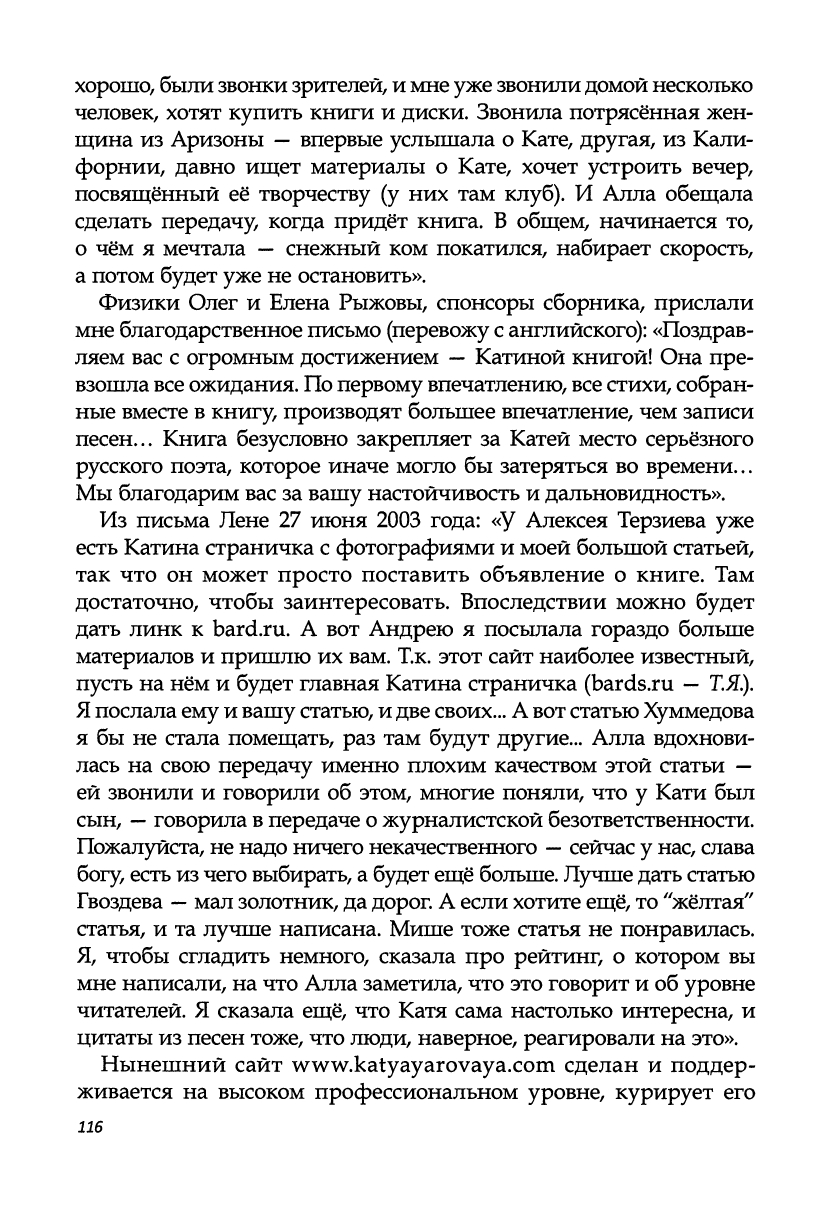 хорошо, были звонки зрителей, и мне уже звонили домой несколько человек, хотят купить книги и диски. Звонила потрясённая женщина из Аризоны — впервые услышала о Кате, другая, из Калифорнии, давно ищет материалы о Кате, хочет устроить вечер, посвящённый её творчеству (у них там клуб). И Алла обещала сделать передачу, когда придёт книга. В общем, начинается то, о чём я мечтала — снежный ком покатился, набирает скорость, а потом будет уже не остановить».

Физики Олег и Елена Рыжовы, спонсоры сборника, прислали мне благодарственное письмо (перевожу с английского): «Поздравляем вас с огромным достижением — Катиной книгой! Она превзошла все ожидания. По первому впечатлению, все стихи, собранные вместе в книгу, производят большее впечатление, чем записи песен… Книга безусловно закрепляет за Катей место серьёзного русского поэта, которое иначе могло бы затеряться во времени… Мы благодарим вас за вашу настойчивость и дальновидность».

Из письма Лене 27 июня 2003 года: «У Алексея Терзиева уже есть Катина страничка с фотографиями и моей большой статьей, так что он может просто поставить объявление о книге. Там достаточно, чтобы заинтересовать. Впоследствии можно будет дать линк к bard.ru. А вот Андрею я посылала гораздо больше материалов и пришлю их вам. Т.к. этот сайт наиболее известный, пусть на нём и будет главная Катина страничка (bards.ru — Т.Я.). Я послала ему и вашу статью, и две своих... А вот статью Хуммедова я бы не стала помещать, раз там будут другие... Алла вдохновилась на свою передачу именно плохим качеством этой статьи — ей звонили и говорили об этом, многие поняли, что у Кати был сын, — говорила в передаче о журналистской безответственности. Пожалуйста, не надо ничего некачественного — сейчас у нас, слава богу, есть из чего выбирать, а будет ещё больше. Лучше дать статью Гвоздева — мал золотник, да дорог. А если хотите ещё, то "жёлтая" статья, и та лучше написана. Мише тоже статья не понравилась. Я, чтобы сгладить немного, сказала про рейтинг, о котором вы мне написали, на что Алла заметила, что это говорит и об уровне читателей. Я сказала ещё, что Катя сама настолько интересна, и цитаты из песен тоже, что люди, наверное, реагировали на это».

Нынешний сайт www.katyayarovaya.com сделан и поддерживается на высоком профессиональном уровне, курирует его

116